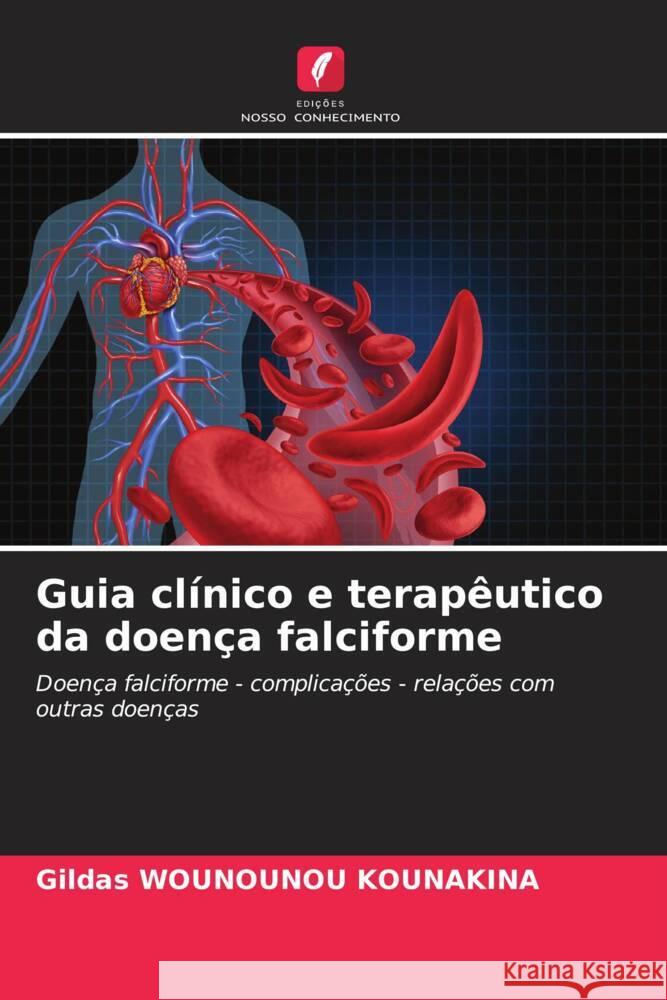 EDIÇÕES
NOSSO CONHECIMENTO

Guia clínico e terapêutico da doença falciforme

Doença falciforme - complicações - relações com outras doenças

Gildas WOUNOUNOU KOUNAKINA